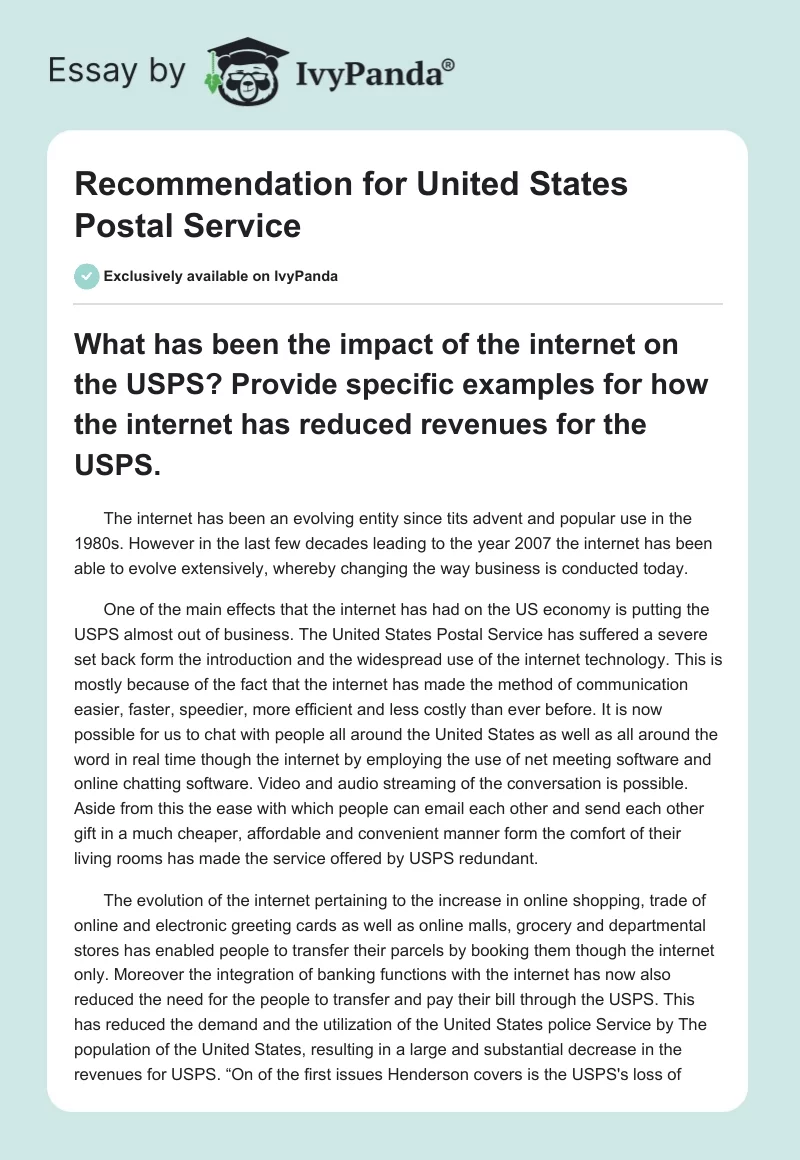 Essay by IvyPanda®

Recommendation for United States Postal Service

Exclusively available on IvyPanda

What has been the impact of the internet on the USPS? Provide specific examples for how the internet has reduced revenues for the USPS.

The internet has been an evolving entity since tits advent and popular use in the 1980s. However in the last few decades leading to the year 2007 the internet has been able to evolve extensively, whereby changing the way business is conducted today.

One of the main effects that the internet has had on the US economy is putting the USPS almost out of business. The United States Postal Service has suffered a severe set back form the introduction and the widespread use of the internet technology. This is mostly because of the fact that the internet has made the method of communication easier, faster, speedier, more efficient and less costly than ever before. It is now possible for us to chat with people all around the United States as well as all around the word in real time though the internet by employing the use of net meeting software and online chatting software. Video and audio streaming of the conversation is possible. Aside from this the ease with which people can email each other and send each other gift in a much cheaper, affordable and convenient manner form the comfort of their living rooms has made the service offered by USPS redundant.

The evolution of the internet pertaining to the increase in online shopping, trade of online and electronic greeting cards as well as online malls, grocery and departmental stores has enabled people to transfer their parcels by booking them though the internet only. Moreover the integration of banking functions with the internet has now also reduced the need for the people to transfer and pay their bill through the USPS. This has reduced the demand and the utilization of the United States police Service by The population of the United States, resulting in a large and substantial decrease in the revenues for USPS. “On of the first issues Henderson covers is the USPS's loss of